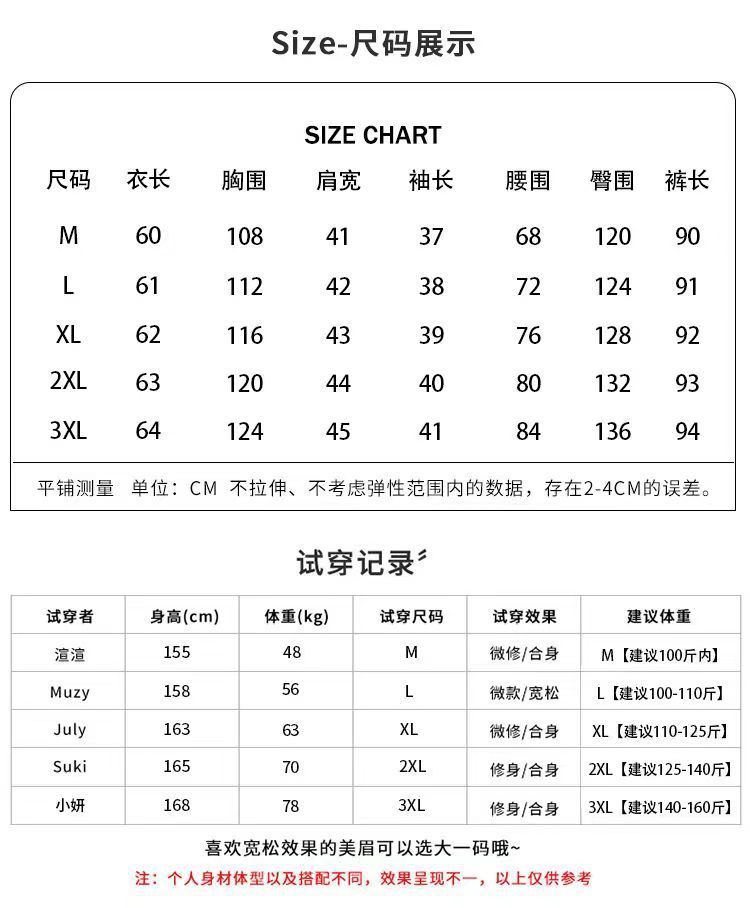 Size-尺码展示

SIZE CHART

| 尺码 | 衣长 | 胸围 | 肩宽 | 袖长 | 腰围 | 臀围 | 裤长 |
|---|---|---|---|---|---|---|---|
| M | 60 | 108 | 41 | 37 | 68 | 120 | 90 |
| L | 61 | 112 | 42 | 38 | 72 | 124 | 91 |
| XL | 62 | 116 | 43 | 39 | 76 | 128 | 92 |
| 2XL | 63 | 120 | 44 | 40 | 80 | 132 | 93 |
| 3XL | 64 | 124 | 45 | 41 | 84 | 136 | 94 |

平铺测量 单位：CM 不拉伸、不考虑弹性范围内的数据，存在2-4CM的误差。

试穿记录

| 试穿者 | 身高(cm) | 体重(kg) | 试穿尺码 | 试穿效果 | 建议体重 |
|---|---|---|---|---|---|
| 渲渲 | 155 | 48 | M | 微修/合身 | M【建议100斤内】 |
| Muzy | 158 | 56 | L | 微款/宽松 | L【建议100-110斤】 |
| July | 163 | 63 | XL | 微修/合身 | XL【建议110-125斤】 |
| Suki | 165 | 70 | 2XL | 修身/合身 | 2XL【建议125-140斤】 |
| 小妍 | 168 | 78 | 3XL | 修身/合身 | 3XL【建议140-160斤】 |

喜欢宽松效果的美眉可以选大一码哦~

注：个人身材体型以及搭配不同，效果呈现不一，以上仅供参考